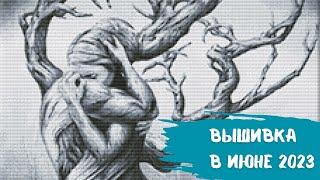 ВЫШИВКА
В ИЮНЕ 2023